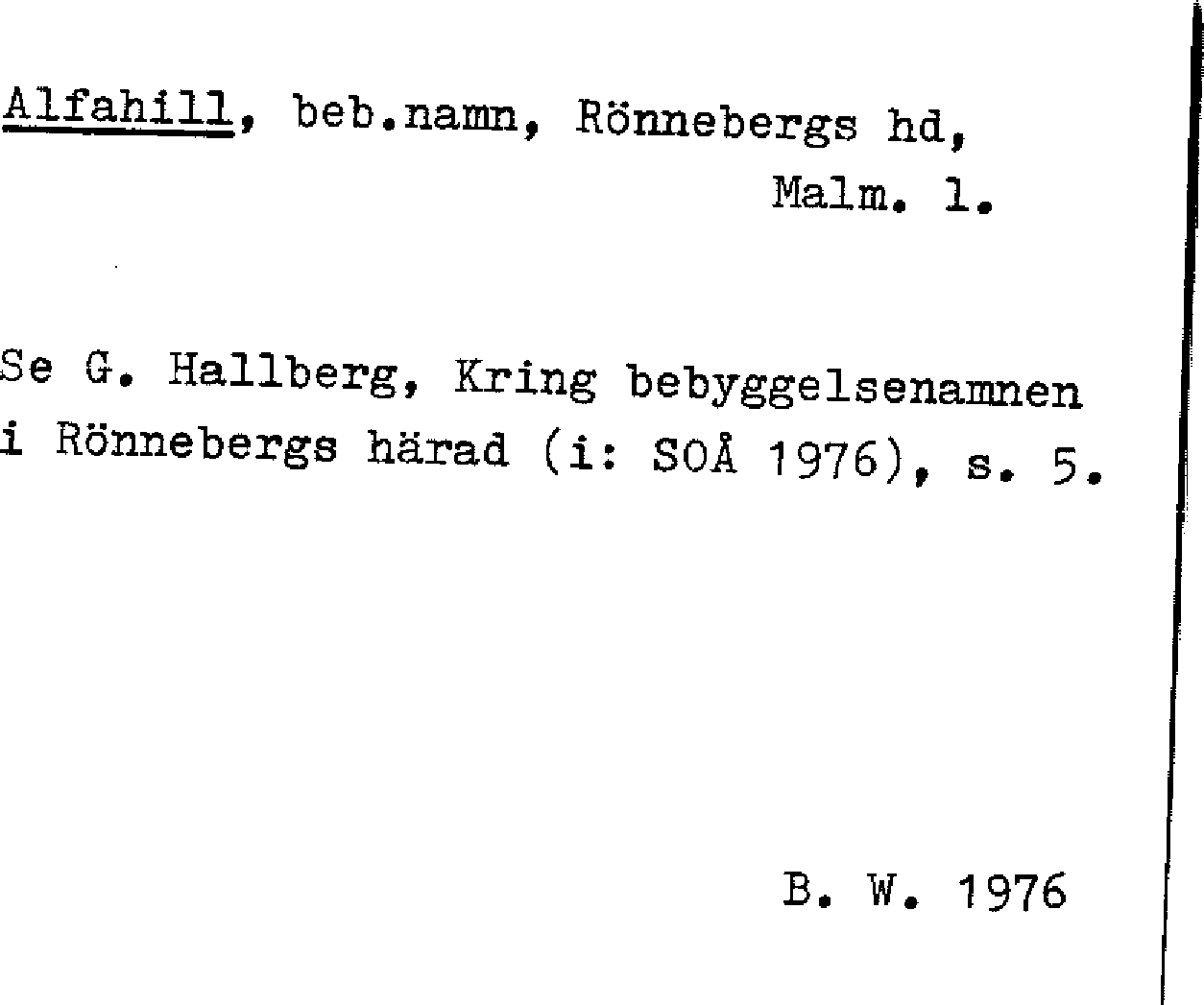 Alfahill, beb.namn, Rönnebergs hd,
Malm. l.

Se G. Hallberg, Kring bebyggelsenamnen i Rönnebergs härad (i: SOÅ 1976), s. 5.

B. W. 1976